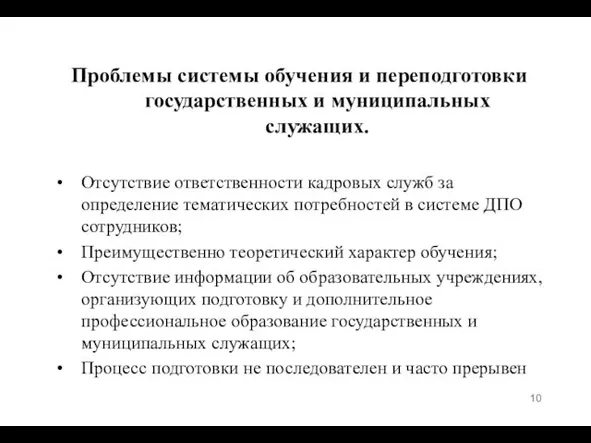 Проблемы системы обучения и переподготовки государственных и муниципальных служащих.

• Отсутствие ответственности кадровых служб за определение тематических потребностей в системе ДПО сотрудников;
• Преимущественно теоретический характер обучения;
• Отсутствие информации об образовательных учреждениях, организующих подготовку и дополнительное профессиональное образование государственных и муниципальных служащих;
• Процесс подготовки не последователен и часто прерывен

10